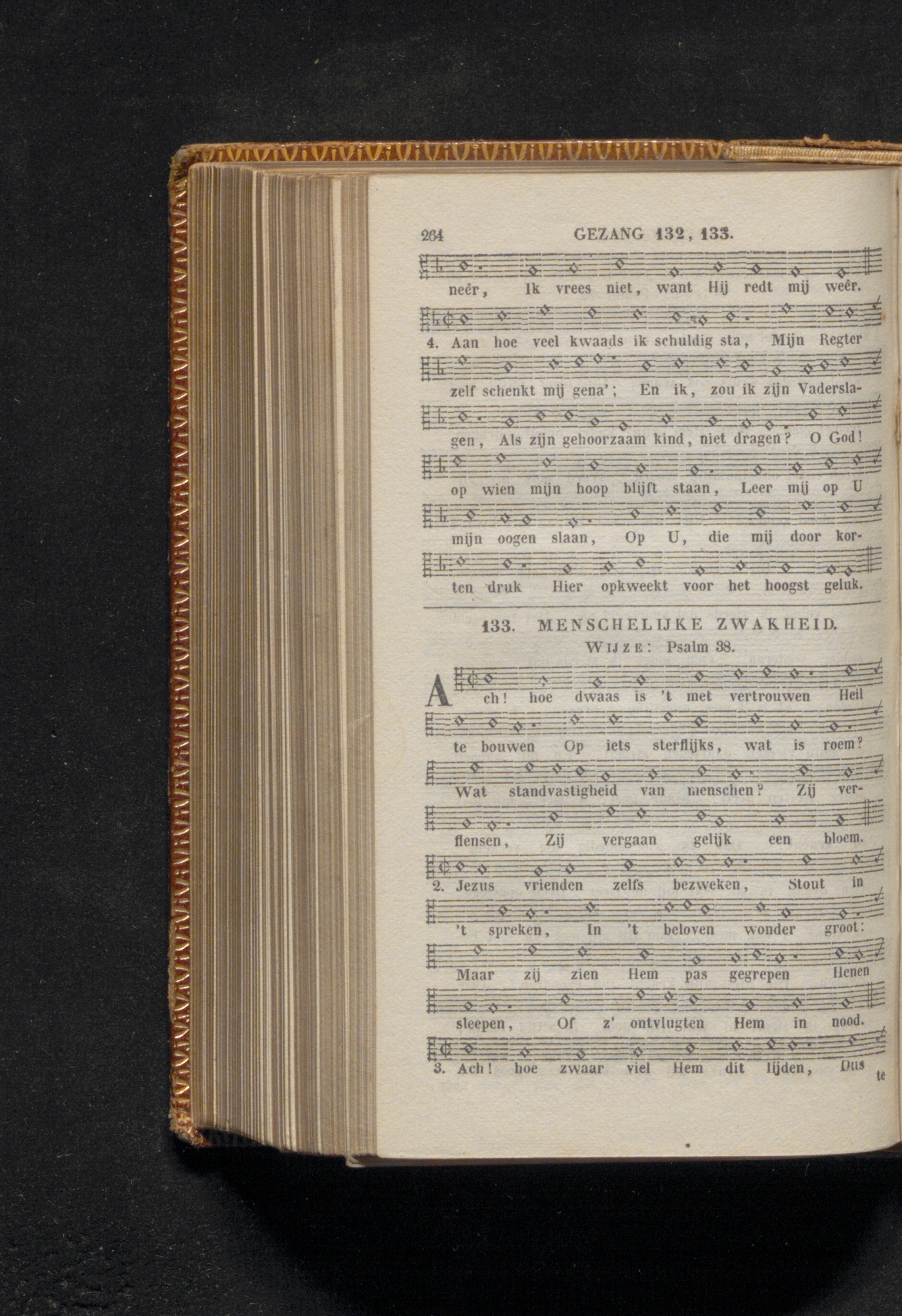 264 GEZANG 132, 133.

neêr, Ik vrees niet, want Hij redt mij weêr.

4. Aan hoe veel kwaads ik schuldig sta, Mijn Regter zelf schenkt mij gena'; En ik, zou ik zijn Vaderslagen, Als zijn gehoorzaam kind, niet dragen? O God! op wien mijn hoop blijft staan, Leer mij op U mijn oogen slaan, Op U, die mij door korten druk Hier opkweekt voor het hoogst geluk.

133. MENSCHELIJKE ZWAKHEID.
WIJZE: Psalm 38.

Ach! hoe dwaas is 't met vertrouwen Heil te bouwen Op iets sterflijks, wat is roem? Wat standvastigheid van menschen? Zij verflensen, Zij vergaan gelijk een bloem.

2. Jezus vrienden zelfs bezweken, Stout in 't spreken, In 't beloven wonder groot: Maar zij zien Hem pas gegrepen Henen sleepen, Of z' ontvlugten Hem in nood.

3. Ach! hoe zwaar viel Hem dit lijden, Dus te